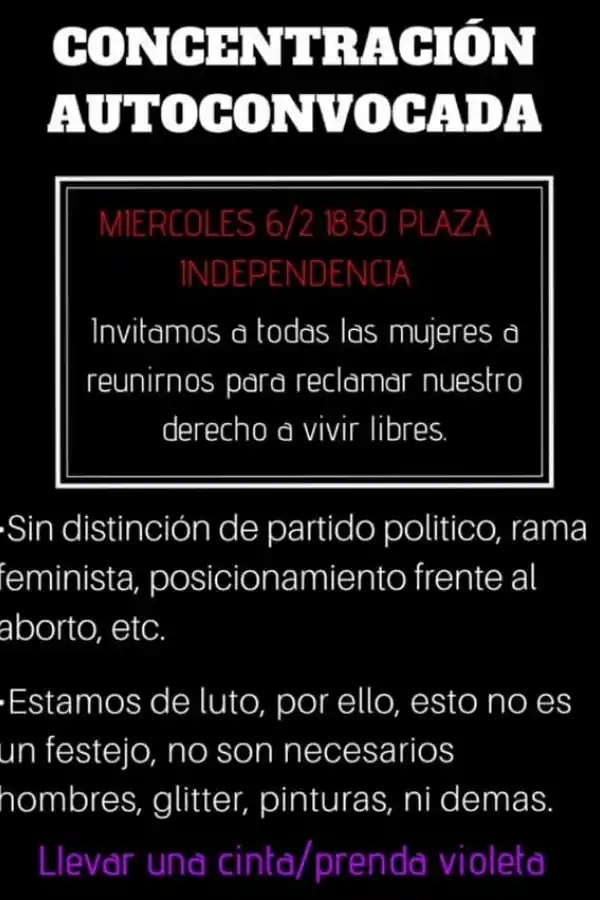 CONCENTRACIÓN AUTOCONVOCADA

MIERCOLES 6/2 1830 PLAZA INDEPENDENCIA

Invitamos a todas las mujeres a reunirnos para reclamar nuestro derecho a vivir libres.

•Sin distinción de partido politico, rama feminista, posicionamiento frente al aborto, etc.

•Estamos de luto, por ello, esto no es un festejo, no son necesarios hombres, glitter, pinturas, ni demas.

Llevar una cinta/prenda violeta